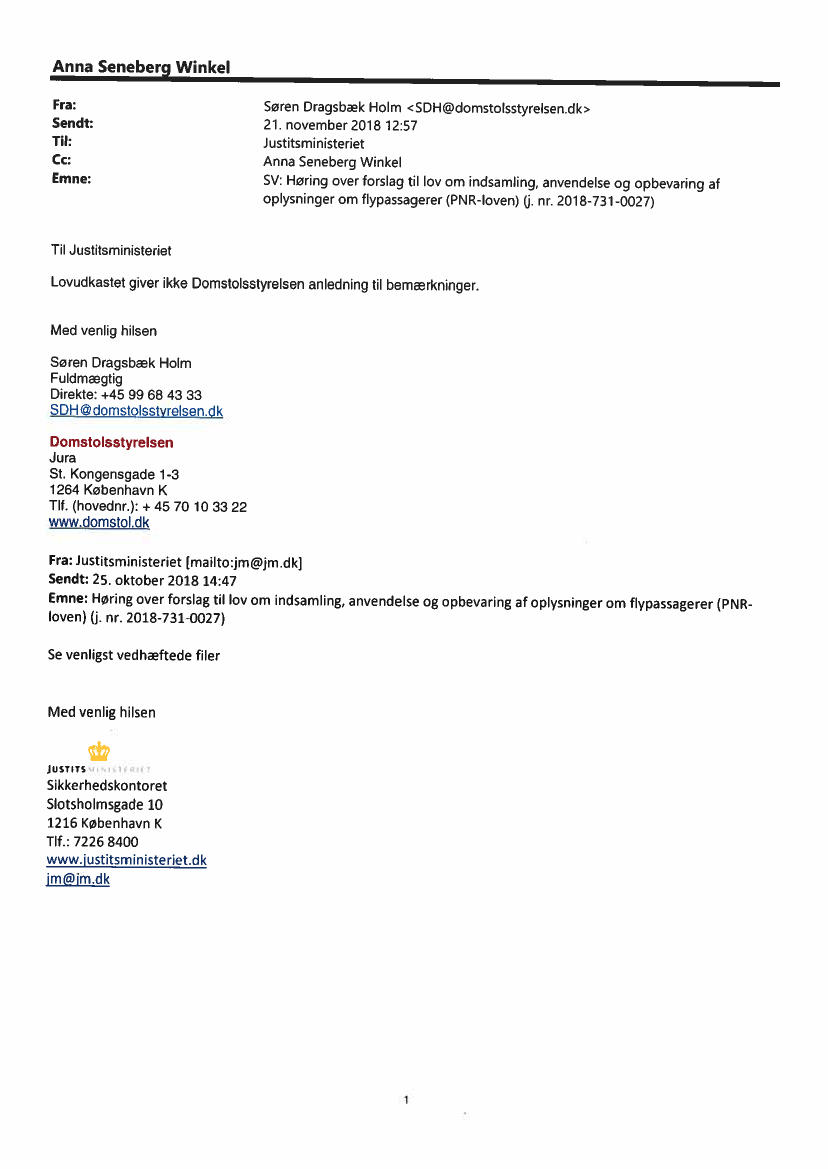 Anna Seneberg Winkel

Fra: Søren Dragsbæk Holm <SDH@domstolsstyrelsen.dk>
Sendt: 21. november 2018 12:57
Til: Justitsministeriet
Cc: Anna Seneberg Winkel
Emne: SV: Høring over forslag til lov om indsamling, anvendelse og opbevaring af oplysninger om flypassagerer (PNR-loven) (j. nr. 2018-731-0027)

Til Justitsministeriet

Lovudkastet giver ikke Domstolsstyrelsen anledning til bemærkninger.

Med venlig hilsen

Søren Dragsbæk Holm
Fuldmægtig
Direkte: +45 99 68 43 33
SDH@domstolsstyrelsen.dk

Domstolsstyrelsen
Jura
St. Kongensgade 1-3
1264 København K
Tlf. (hovednr.): + 45 70 10 33 22
www.domstol.dk

Fra: Justitsministeriet [mailto:jm@jm.dk]
Sendt: 25. oktober 2018 14:47
Emne: Høring over forslag til lov om indsamling, anvendelse og opbevaring af oplysninger om flypassagerer (PNR-loven) (j. nr. 2018-731-0027)

Se venligst vedhæftede filer

Med venlig hilsen

JUSTITSMINISTERIET
Sikkerhedskontoret
Slotsholmsgade 10
1216 København K
Tlf.: 7226 8400
www.justitsministeriet.dk
jm@jm.dk

1